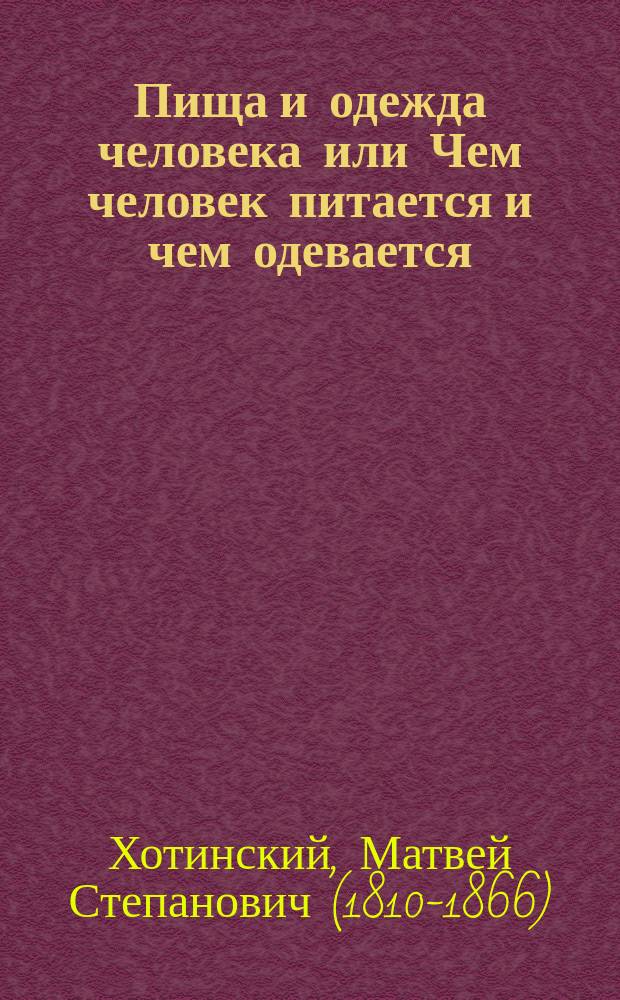 Пища и одежда человека или Чем человек питается и чем одевается

Хотинский, Матвей Степанович (1810-1866)